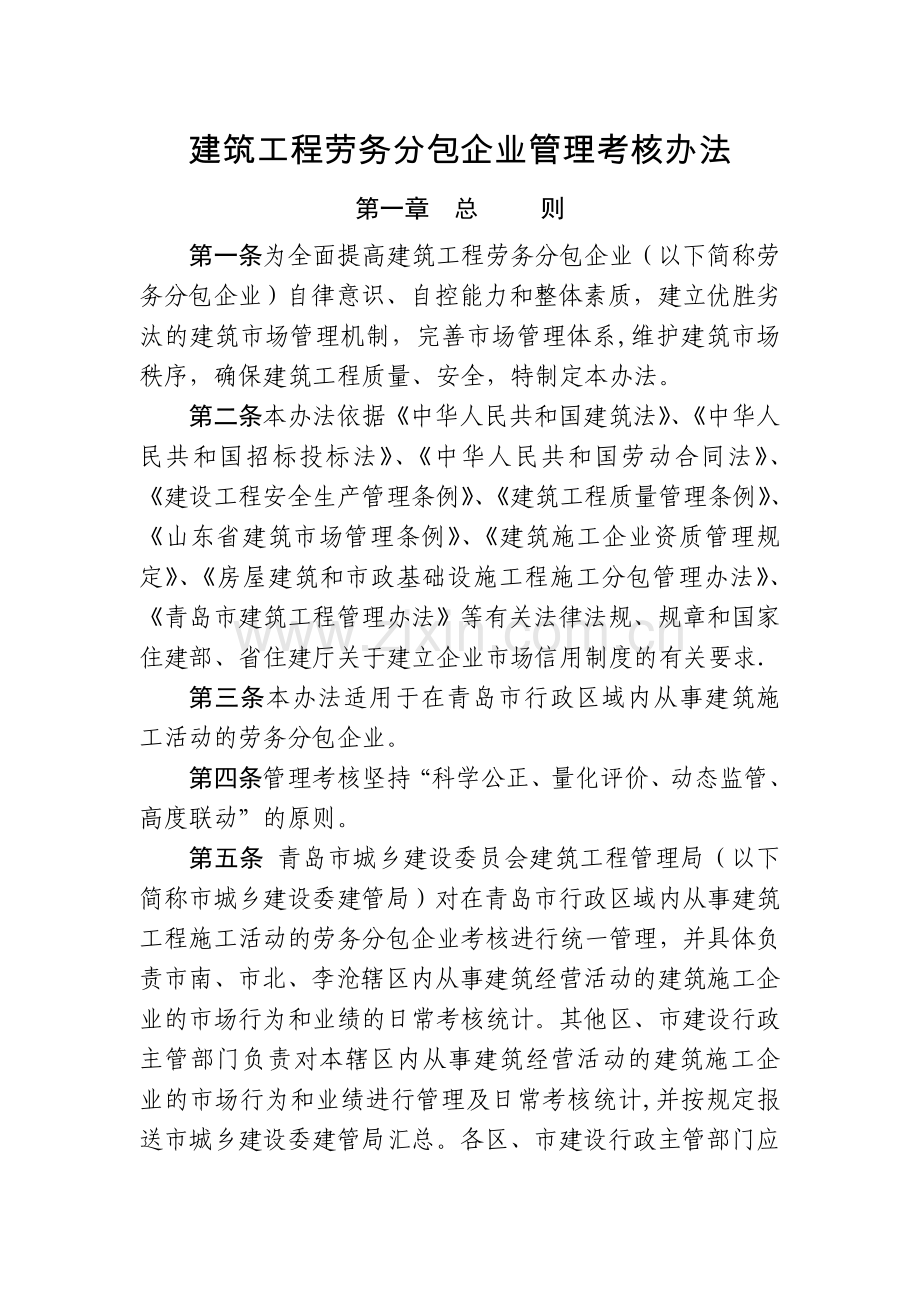 建筑工程劳务分包企业管理考核办法

第一章 总 则

第一条为全面提高建筑工程劳务分包企业（以下简称劳务分包企业）自律意识、自控能力和整体素质，建立优胜劣汰的建筑市场管理机制，完善市场管理体系,维护建筑市场秩序，确保建筑工程质量、安全，特制定本办法。

第二条本办法依据《中华人民共和国建筑法》、《中华人民共和国招标投标法》、《中华人民共和国劳动合同法》、《建设工程安全生产管理条例》、《建筑工程质量管理条例》、《山东省建筑市场管理条例》、《建筑施工企业资质管理规定》、《房屋建筑和市政基础设施工程施工分包管理办法》、《青岛市建筑工程管理办法》等有关法律法规、规章和国家住建部、省住建厅关于建立企业市场信用制度的有关要求.

第三条本办法适用于在青岛市行政区域内从事建筑施工活动的劳务分包企业。

第四条管理考核坚持“科学公正、量化评价、动态监管、高度联动”的原则。

第五条 青岛市城乡建设委员会建筑工程管理局（以下简称市城乡建设委建管局）对在青岛市行政区域内从事建筑工程施工活动的劳务分包企业考核进行统一管理，并具体负责市南、市北、李沧辖区内从事建筑经营活动的建筑施工企业的市场行为和业绩的日常考核统计。其他区、市建设行政主管部门负责对本辖区内从事建筑经营活动的建筑施工企业的市场行为和业绩进行管理及日常考核统计,并按规定报送市城乡建设委建管局汇总。各区、市建设行政主管部门应

www.zixin.com.cn